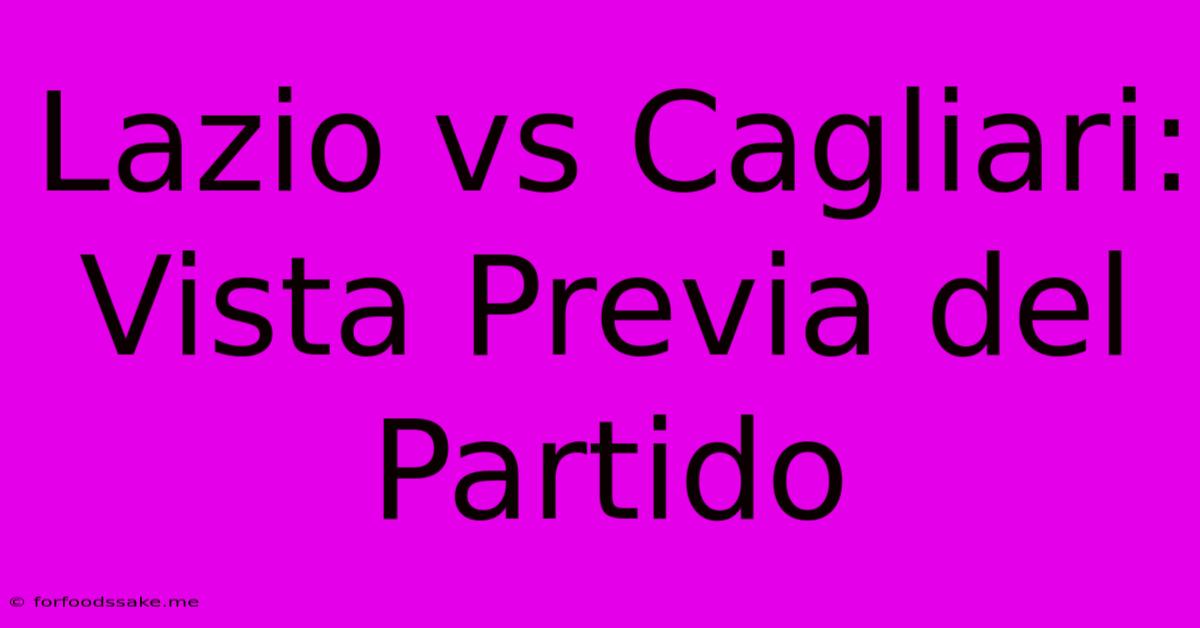 Lazio vs Cagliari: Vista Previa del Partido

© forfoodssake.me